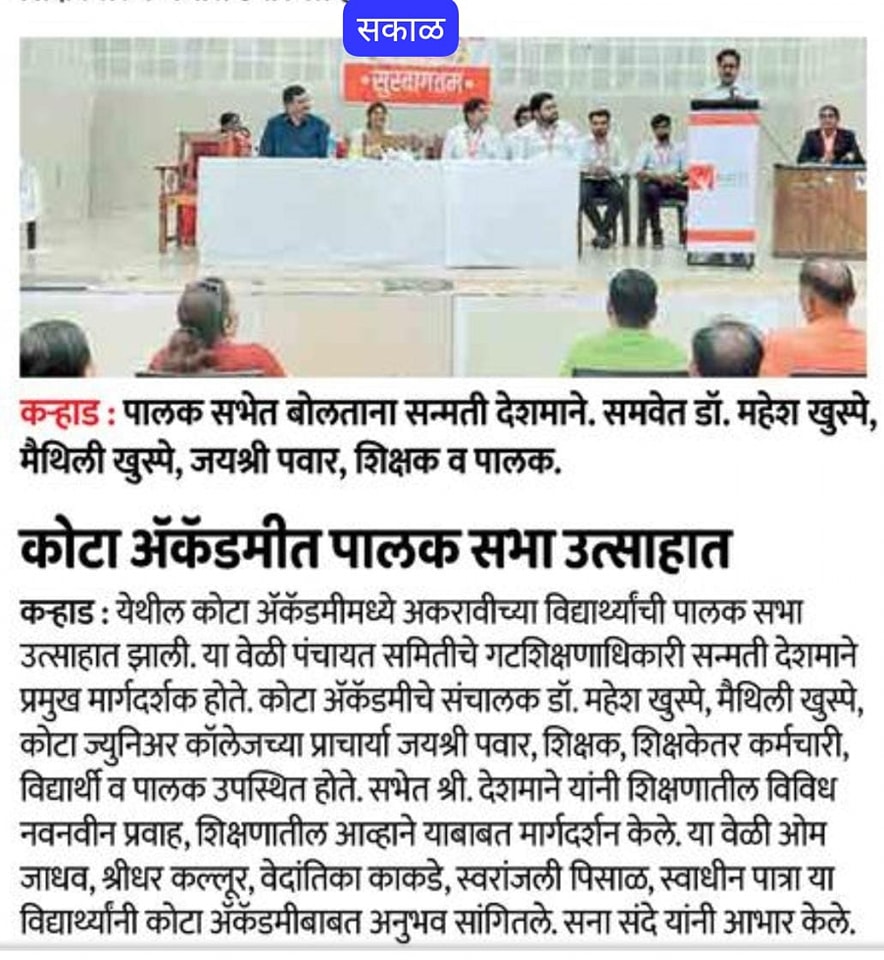 सकाळ

सुस्वागतम

कऱ्हाड : पालक सभेत बोलताना सन्मती देशमाने. समवेत डॉ. महेश खुस्पे, मैथिली खुस्पे, जयश्री पवार, शिक्षक व पालक.

कोटा ॲकॅडमीत पालक सभा उत्साहात

कऱ्हाड : येथील कोटा ॲकॅडमीमध्ये अकरावीच्या विद्यार्थ्यांची पालक सभा उत्साहात झाली. या वेळी पंचायत समितीचे गटशिक्षणाधिकारी सन्मती देशमाने प्रमुख मार्गदर्शक होते. कोटा ॲकॅडमीचे संचालक डॉ. महेश खुस्पे, मैथिली खुस्पे, कोटा ज्युनिअर कॉलेजच्या प्राचार्या जयश्री पवार, शिक्षक, शिक्षकेतर कर्मचारी, विद्यार्थी व पालक उपस्थित होते. सभेत श्री. देशमाने यांनी शिक्षणातील विविध नवनवीन प्रवाह, शिक्षणातील आव्हाने याबाबत मार्गदर्शन केले. या वेळी ओम जाधव, श्रीधर कल्लूर, वेदांतिका काकडे, स्वरांजली पिसाळ, स्वाधीन पात्रा या विद्यार्थ्यांनी कोटा ॲकॅडमीबाबत अनुभव सांगितले. सना संदे यांनी आभार केले.